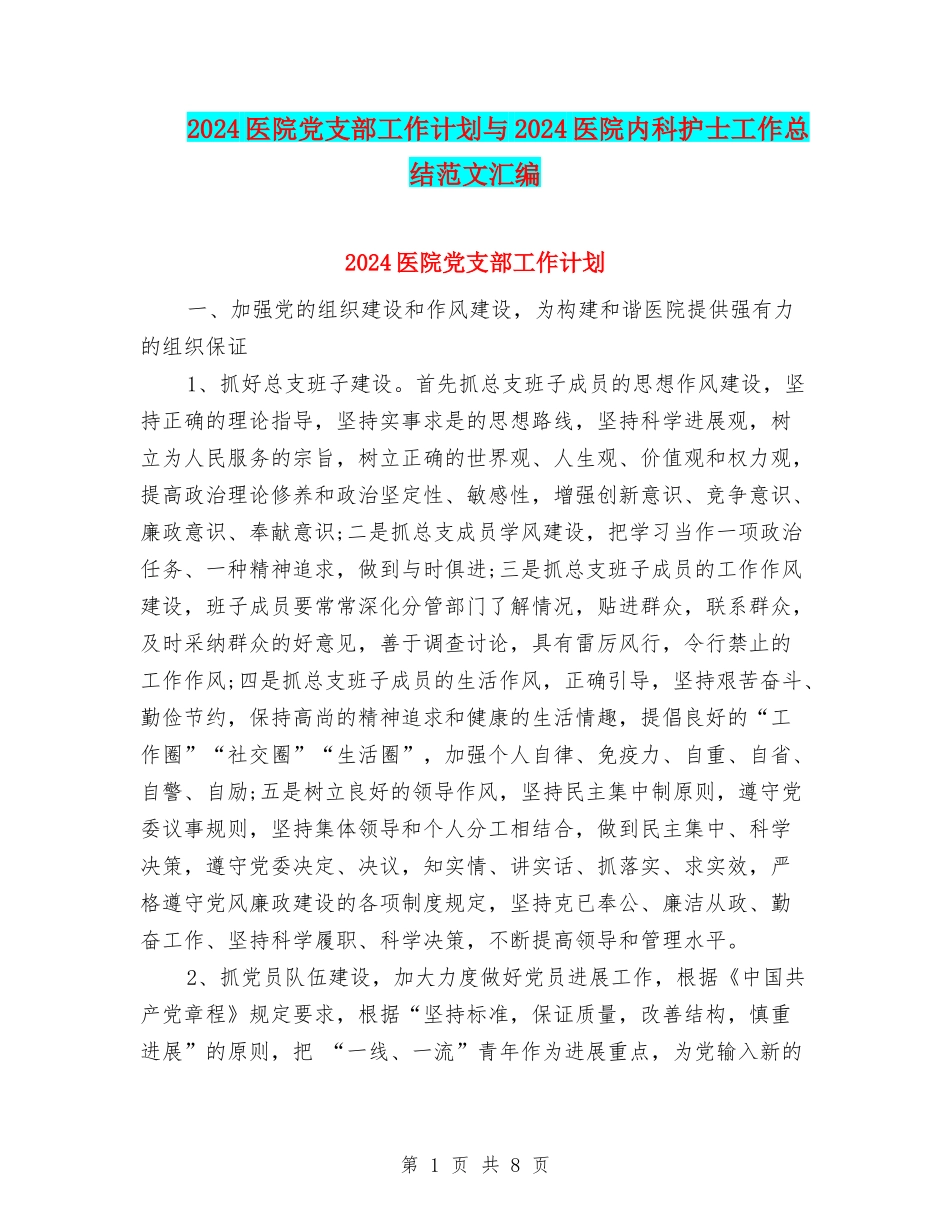 2024医院党支部工作计划与2024医院内科护士工作总结范文汇编

2024医院党支部工作计划

一、加强党的组织建设和作风建设，为构建和谐医院提供强有力的组织保证

1、抓好总支班子建设。首先抓总支班子成员的思想作风建设，坚持正确的理论指导，坚持实事求是的思想路线，坚持科学进展观，树立为人民服务的宗旨，树立正确的世界观、人生观、价值观和权力观，提高政治理论修养和政治坚定性、敏感性，增强创新意识、竞争意识、廉政意识、奉献意识;二是抓总支成员学风建设，把学习当作一项政治任务、一种精神追求，做到与时俱进;三是抓总支班子成员的工作作风建设，班子成员要常常深化分管部门了解情况，贴进群众，联系群众，及时采纳群众的好意见，善于调查讨论，具有雷厉风行，令行禁止的工作作风;四是抓总支班子成员的生活作风，正确引导，坚持艰苦奋斗、勤俭节约，保持高尚的精神追求和健康的生活情趣，提倡良好的“工作圈”“社交圈”“生活圈”，加强个人自律、免疫力、自重、自省、自警、自励;五是树立良好的领导作风，坚持民主集中制原则，遵守党委议事规则，坚持集体领导和个人分工相结合，做到民主集中、科学决策，遵守党委决定、决议，知实情、讲实话、抓落实、求实效，严格遵守党风廉政建设的各项制度规定，坚持克已奉公、廉洁从政、勤奋工作、坚持科学履职、科学决策，不断提高领导和管理水平。

2、抓党员队伍建设，加大力度做好党员进展工作，根据《中国共产党章程》规定要求，根据“坚持标准，保证质量，改善结构，慎重进展”的原则，把 “一线、一流”青年作为进展重点，为党输入新的

第 1 页 共 8 页